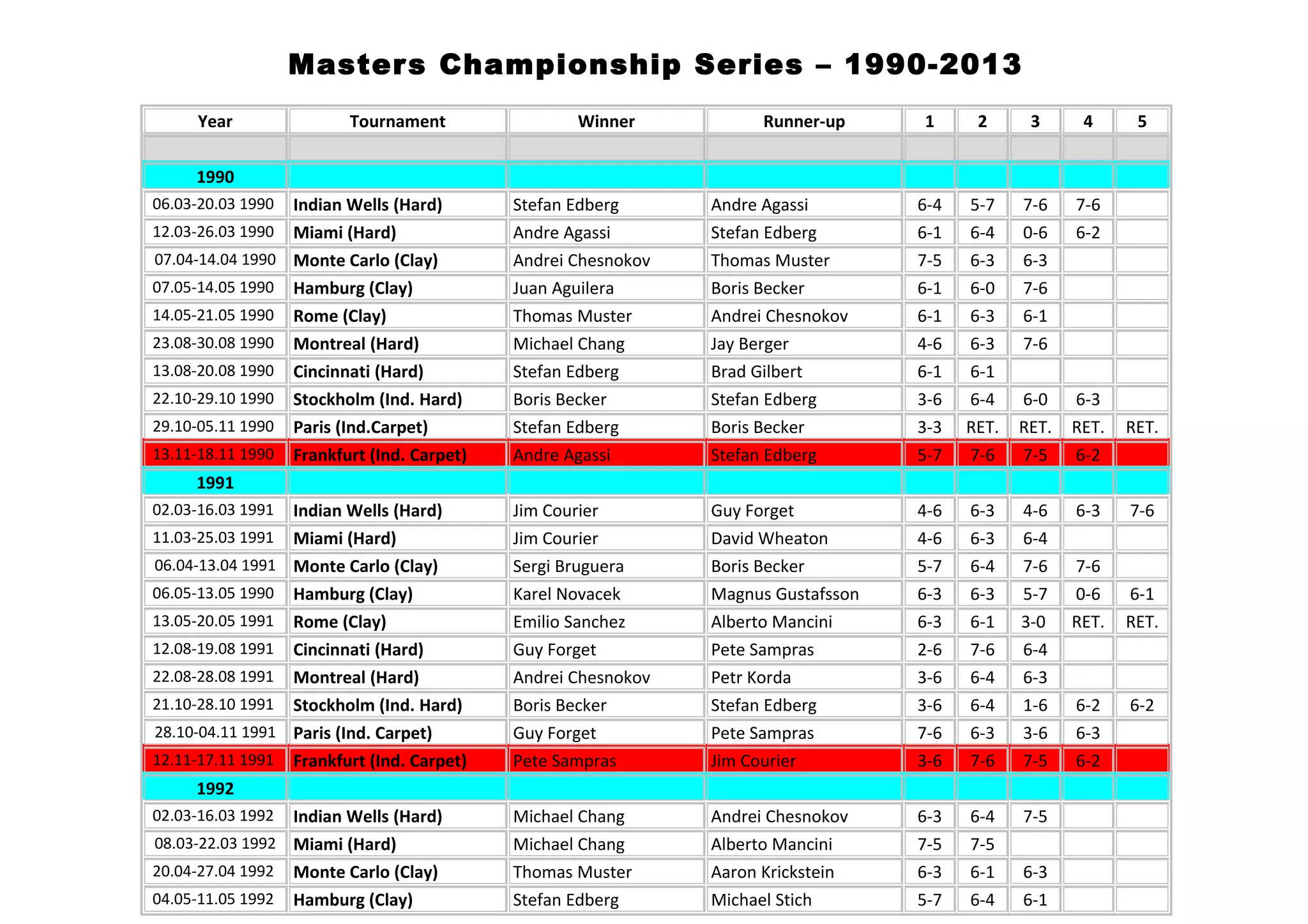 Masters Championship Series – 1990-2013

| Year | Tournament | Winner | Runner-up | 1 | 2 | 3 | 4 | 5 |
|---|---|---|---|---|---|---|---|---|
| | | | | | | | | |
| 1990 | | | | | | | | |
| 06.03-20.03 1990 | Indian Wells (Hard) | Stefan Edberg | Andre Agassi | 6-4 | 5-7 | 7-6 | 7-6 | |
| 12.03-26.03 1990 | Miami (Hard) | Andre Agassi | Stefan Edberg | 6-1 | 6-4 | 0-6 | 6-2 | |
| 07.04-14.04 1990 | Monte Carlo (Clay) | Andrei Chesnokov | Thomas Muster | 7-5 | 6-3 | 6-3 | | |
| 07.05-14.05 1990 | Hamburg (Clay) | Juan Aguilera | Boris Becker | 6-1 | 6-0 | 7-6 | | |
| 14.05-21.05 1990 | Rome (Clay) | Thomas Muster | Andrei Chesnokov | 6-1 | 6-3 | 6-1 | | |
| 23.08-30.08 1990 | Montreal (Hard) | Michael Chang | Jay Berger | 4-6 | 6-3 | 7-6 | | |
| 13.08-20.08 1990 | Cincinnati (Hard) | Stefan Edberg | Brad Gilbert | 6-1 | 6-1 | | | |
| 22.10-29.10 1990 | Stockholm (Ind. Hard) | Boris Becker | Stefan Edberg | 3-6 | 6-4 | 6-0 | 6-3 | |
| 29.10-05.11 1990 | Paris (Ind.Carpet) | Stefan Edberg | Boris Becker | 3-3 | RET. | RET. | RET. | RET. |
| 13.11-18.11 1990 | Frankfurt (Ind. Carpet) | Andre Agassi | Stefan Edberg | 5-7 | 7-6 | 7-5 | 6-2 | |
| 1991 | | | | | | | | |
| 02.03-16.03 1991 | Indian Wells (Hard) | Jim Courier | Guy Forget | 4-6 | 6-3 | 4-6 | 6-3 | 7-6 |
| 11.03-25.03 1991 | Miami (Hard) | Jim Courier | David Wheaton | 4-6 | 6-3 | 6-4 | | |
| 06.04-13.04 1991 | Monte Carlo (Clay) | Sergi Bruguera | Boris Becker | 5-7 | 6-4 | 7-6 | 7-6 | |
| 06.05-13.05 1990 | Hamburg (Clay) | Karel Novacek | Magnus Gustafsson | 6-3 | 6-3 | 5-7 | 0-6 | 6-1 |
| 13.05-20.05 1991 | Rome (Clay) | Emilio Sanchez | Alberto Mancini | 6-3 | 6-1 | 3-0 | RET. | RET. |
| 12.08-19.08 1991 | Cincinnati (Hard) | Guy Forget | Pete Sampras | 2-6 | 7-6 | 6-4 | | |
| 22.08-28.08 1991 | Montreal (Hard) | Andrei Chesnokov | Petr Korda | 3-6 | 6-4 | 6-3 | | |
| 21.10-28.10 1991 | Stockholm (Ind. Hard) | Boris Becker | Stefan Edberg | 3-6 | 6-4 | 1-6 | 6-2 | 6-2 |
| 28.10-04.11 1991 | Paris (Ind. Carpet) | Guy Forget | Pete Sampras | 7-6 | 6-3 | 3-6 | 6-3 | |
| 12.11-17.11 1991 | Frankfurt (Ind. Carpet) | Pete Sampras | Jim Courier | 3-6 | 7-6 | 7-5 | 6-2 | |
| 1992 | | | | | | | | |
| 02.03-16.03 1992 | Indian Wells (Hard) | Michael Chang | Andrei Chesnokov | 6-3 | 6-4 | 7-5 | | |
| 08.03-22.03 1992 | Miami (Hard) | Michael Chang | Alberto Mancini | 7-5 | 7-5 | | | |
| 20.04-27.04 1992 | Monte Carlo (Clay) | Thomas Muster | Aaron Krickstein | 6-3 | 6-1 | 6-3 | | |
| 04.05-11.05 1992 | Hamburg (Clay) | Stefan Edberg | Michael Stich | 5-7 | 6-4 | 6-1 | | |